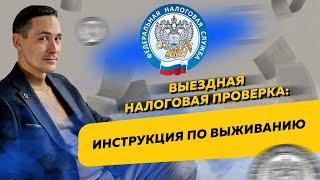 ФЕДЕРАЛЬНАЯ НАЛОГОВАЯ СЛУЖБА

ВЫЕЗДНАЯ НАЛОГОВАЯ ПРОВЕРКА:

ИНСТРУКЦИЯ ПО ВЫЖИВАНИЮ